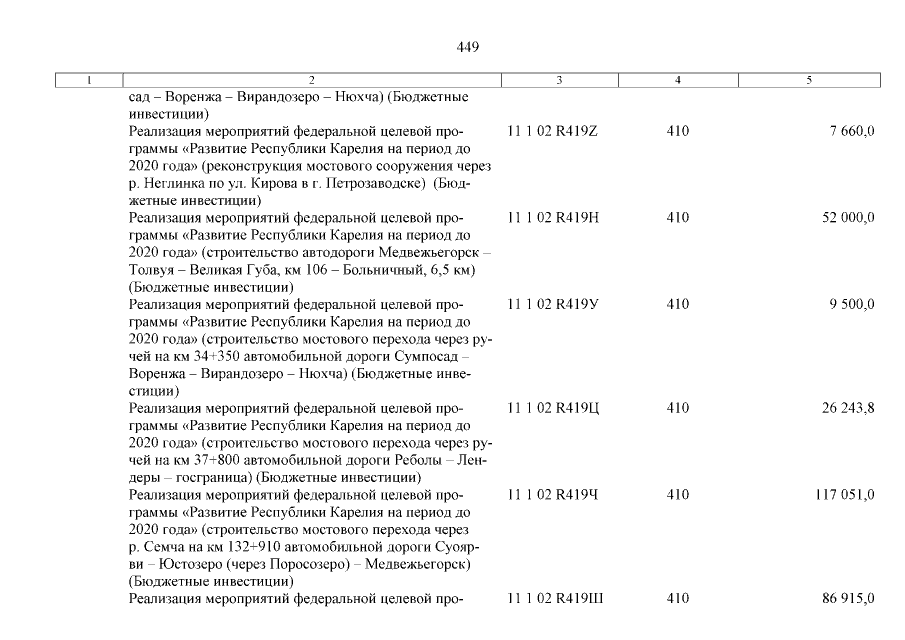 449

| 1 | 2 | 3 | 4 | 5 |
|---|---|---|---|---|
| | сад – Воренжа – Вирандозеро – Нюхча) (Бюджетные инвестиции) | | | |
| | Реализация мероприятий федеральной целевой программы «Развитие Республики Карелия на период до 2020 года» (реконструкция мостового сооружения через р. Неглинка по ул. Кирова в г. Петрозаводске) (Бюджетные инвестиции) | 11 1 02 R419Z | 410 | 7 660,0 |
| | Реализация мероприятий федеральной целевой программы «Развитие Республики Карелия на период до 2020 года» (строительство автодороги Медвежьегорск – Толвуя – Великая Губа, км 106 – Больничный, 6,5 км) (Бюджетные инвестиции) | 11 1 02 R419Н | 410 | 52 000,0 |
| | Реализация мероприятий федеральной целевой программы «Развитие Республики Карелия на период до 2020 года» (строительство мостового перехода через ручей на км 34+350 автомобильной дороги Сумпосад – Воренжа – Вирандозеро – Нюхча) (Бюджетные инвестиции) | 11 1 02 R419У | 410 | 9 500,0 |
| | Реализация мероприятий федеральной целевой программы «Развитие Республики Карелия на период до 2020 года» (строительство мостового перехода через ручей на км 37+800 автомобильной дороги Реболы – Лендеры – госграница) (Бюджетные инвестиции) | 11 1 02 R419Ц | 410 | 26 243,8 |
| | Реализация мероприятий федеральной целевой программы «Развитие Республики Карелия на период до 2020 года» (строительство мостового перехода через р. Семча на км 132+910 автомобильной дороги Суоярви – Юстозеро (через Поросозеро) – Медвежьегорск) (Бюджетные инвестиции) | 11 1 02 R419Ч | 410 | 117 051,0 |
| | Реализация мероприятий федеральной целевой про- | 11 1 02 R419Ш | 410 | 86 915,0 |